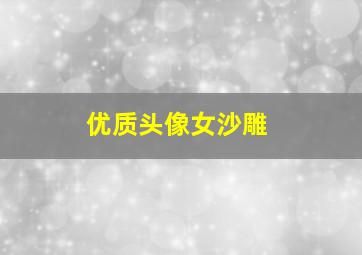 优质头像女沙雕